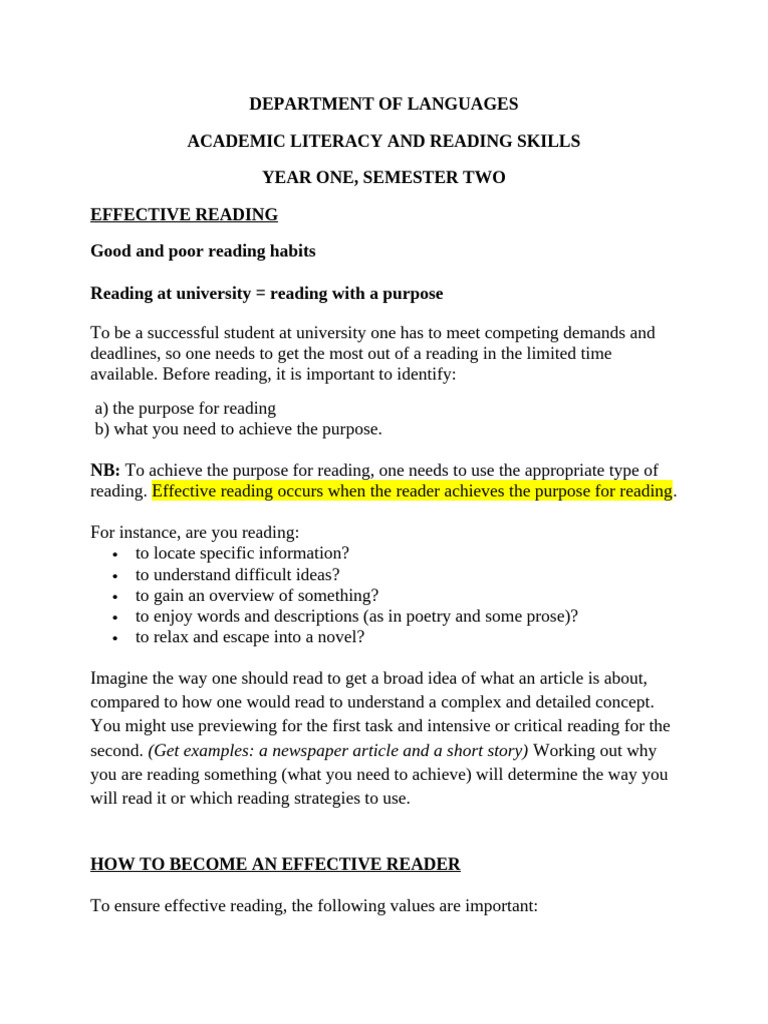 DEPARTMENT OF LANGUAGES

ACADEMIC LITERACY AND READING SKILLS

YEAR ONE, SEMESTER TWO

EFFECTIVE READING

Good and poor reading habits

Reading at university = reading with a purpose

To be a successful student at university one has to meet competing demands and deadlines, so one needs to get the most out of a reading in the limited time available. Before reading, it is important to identify:

a) the purpose for reading
b) what you need to achieve the purpose.

NB: To achieve the purpose for reading, one needs to use the appropriate type of reading. Effective reading occurs when the reader achieves the purpose for reading.

For instance, are you reading:
• to locate specific information?
• to understand difficult ideas?
• to gain an overview of something?
• to enjoy words and descriptions (as in poetry and some prose)?
• to relax and escape into a novel?

Imagine the way one should read to get a broad idea of what an article is about, compared to how one would read to understand a complex and detailed concept. You might use previewing for the first task and intensive or critical reading for the second. (Get examples: a newspaper article and a short story) Working out why you are reading something (what you need to achieve) will determine the way you will read it or which reading strategies to use.

HOW TO BECOME AN EFFECTIVE READER

To ensure effective reading, the following values are important: